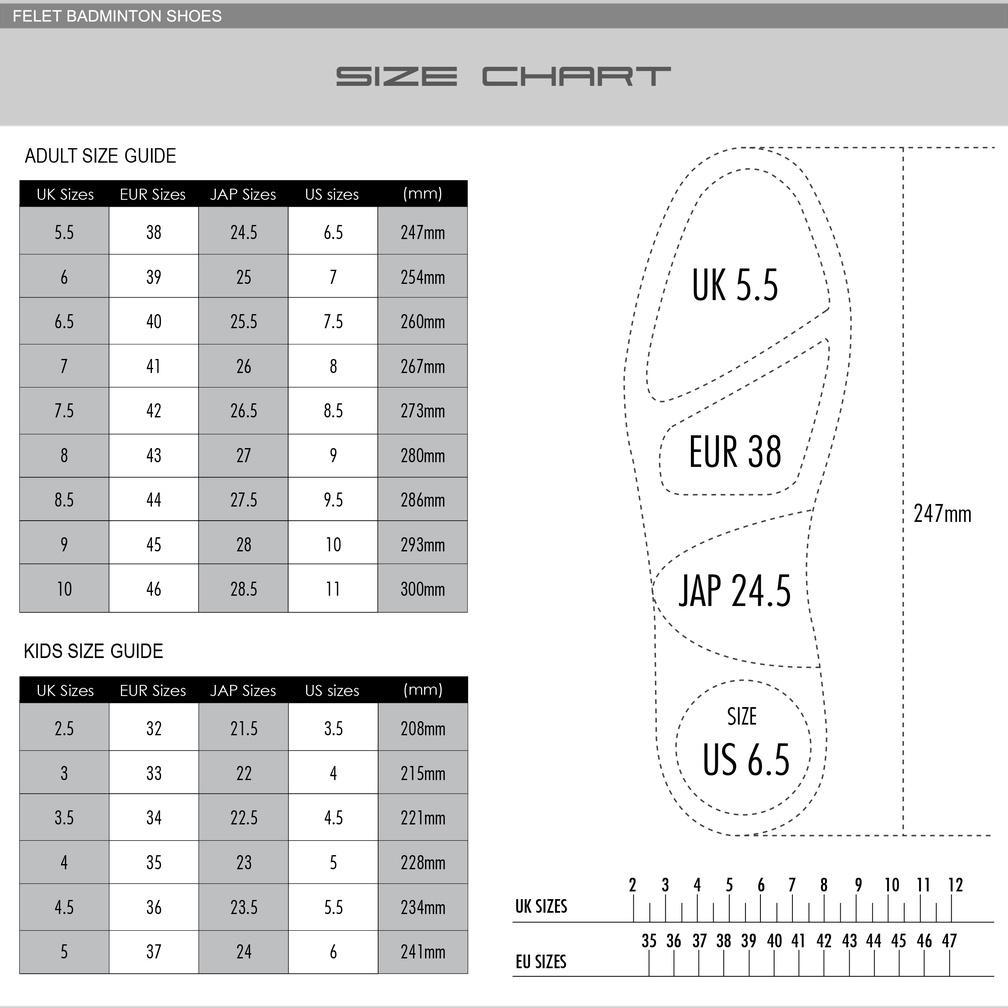 FELET BADMINTON SHOES

SIZE CHART

ADULT SIZE GUIDE

| UK Sizes | EUR Sizes | JAP Sizes | US sizes | (mm) |
|---|---|---|---|---|
| 5.5 | 38 | 24.5 | 6.5 | 247mm |
| 6 | 39 | 25 | 7 | 254mm |
| 6.5 | 40 | 25.5 | 7.5 | 260mm |
| 7 | 41 | 26 | 8 | 267mm |
| 7.5 | 42 | 26.5 | 8.5 | 273mm |
| 8 | 43 | 27 | 9 | 280mm |
| 8.5 | 44 | 27.5 | 9.5 | 286mm |
| 9 | 45 | 28 | 10 | 293mm |
| 10 | 46 | 28.5 | 11 | 300mm |

KIDS SIZE GUIDE

| UK Sizes | EUR Sizes | JAP Sizes | US sizes | (mm) |
|---|---|---|---|---|
| 2.5 | 32 | 21.5 | 3.5 | 208mm |
| 3 | 33 | 22 | 4 | 215mm |
| 3.5 | 34 | 22.5 | 4.5 | 221mm |
| 4 | 35 | 23 | 5 | 228mm |
| 4.5 | 36 | 23.5 | 5.5 | 234mm |
| 5 | 37 | 24 | 6 | 241mm |

UK 5.5
EUR 38
JAP 24.5
SIZE
US 6.5
247mm

UK SIZES 2 3 4 5 6 7 8 9 10 11 12
EU SIZES 35 36 37 38 39 40 41 42 43 44 45 46 47